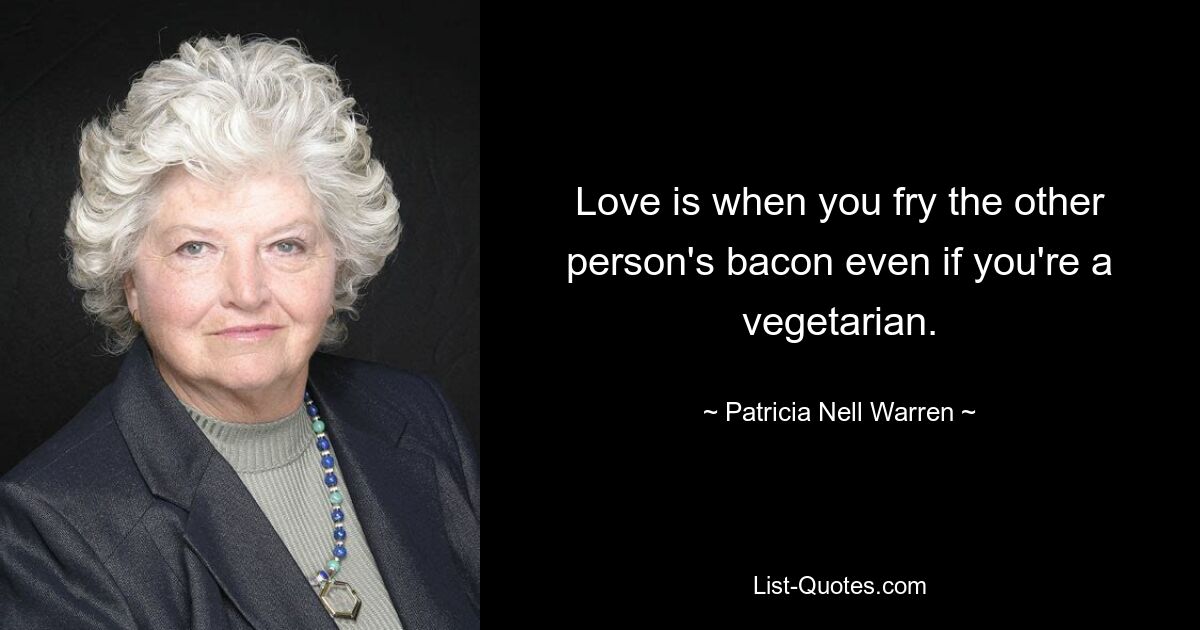 Love is when you fry the other person's bacon even if you're a vegetarian.

~ Patricia Nell Warren ~

List-Quotes.com